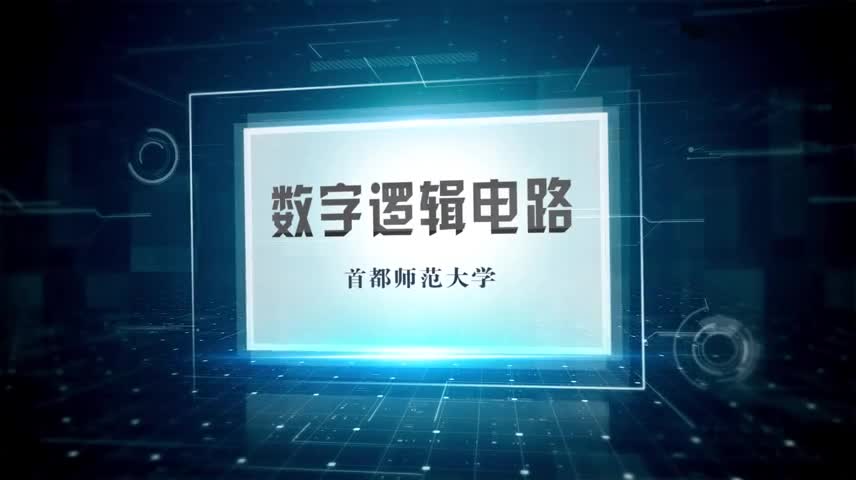 数字逻辑电路

首都师范大学